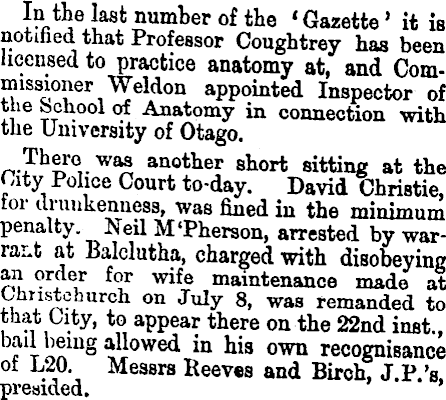 In the last number of the 'Gazette' it is notified that Professor Coughtrey has been licensed to practice anatomy at, and Commissioner Weldon appointed Inspector of the School of Anatomy in connection with the University of Otago.

There was another short sitting at the City Police Court to-day. David Christie, for drunkenness, was fined in the minimum penalty. Neil M'Pherson, arrested by warrant at Balclutha, charged with disobeying an order for wife maintenance made at Christchurch on July 8, was remanded to that City, to appear there on the 22nd inst., bail being allowed in his own recognisance of L20. Messrs Reeves and Birch, J.P.'s, presided.